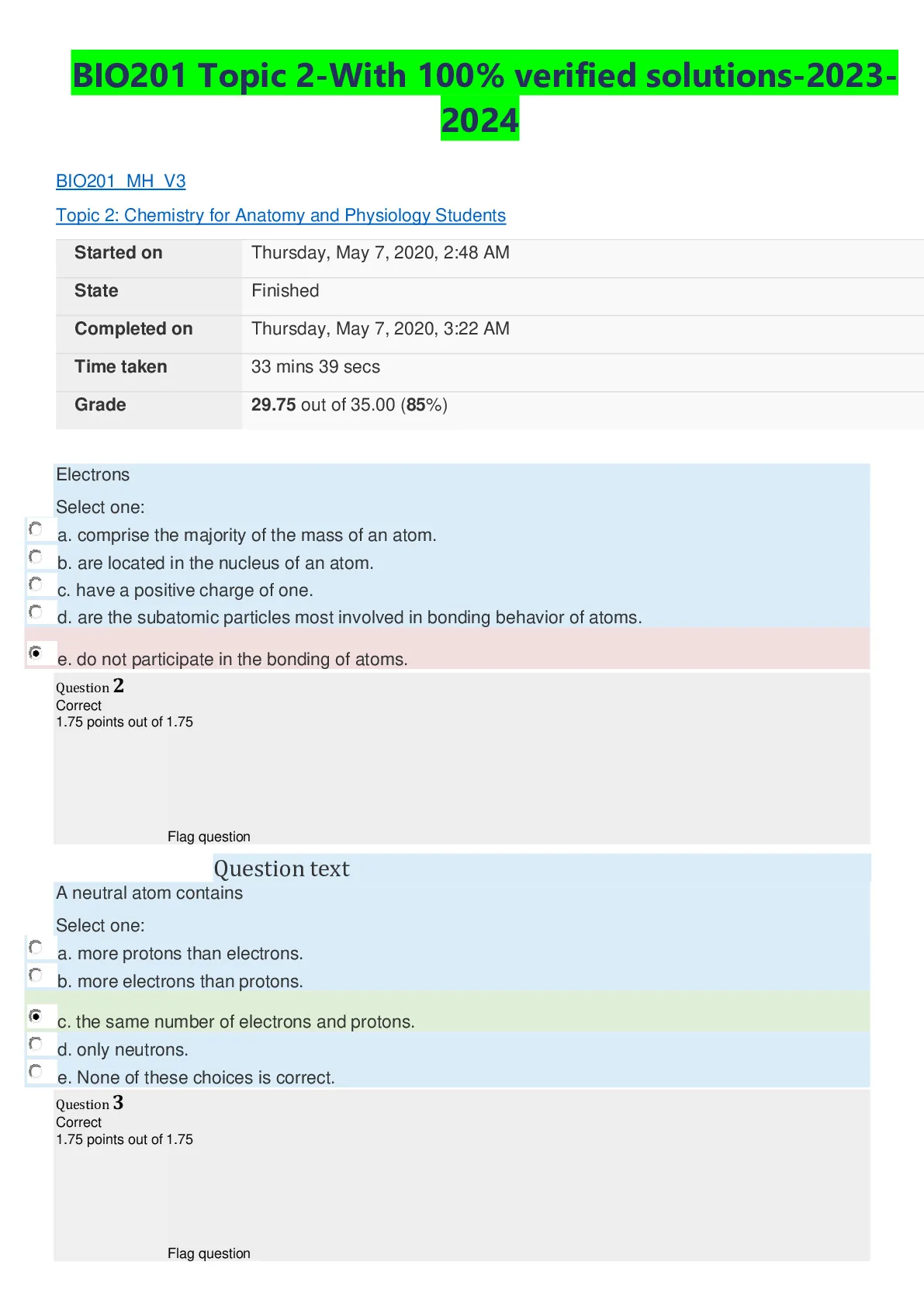 BIO201 Topic 2-With 100% verified solutions-2023-2024

BIO201_MH_V3

Topic 2: Chemistry for Anatomy and Physiology Students

| Started on | Thursday, May 7, 2020, 2:48 AM |
|---|---|
| State | Finished |
| Completed on | Thursday, May 7, 2020, 3:22 AM |
| Time taken | 33 mins 39 secs |
| Grade | 29.75 out of 35.00 (85%) |

Electrons

Select one:
a. comprise the majority of the mass of an atom.
b. are located in the nucleus of an atom.
c. have a positive charge of one.
d. are the subatomic particles most involved in bonding behavior of atoms.
e. do not participate in the bonding of atoms.

Question 2
Correct
1.75 points out of 1.75

Flag question

Question text
A neutral atom contains

Select one:
a. more protons than electrons.
b. more electrons than protons.
c. the same number of electrons and protons.
d. only neutrons.
e. None of these choices is correct.

Question 3
Correct
1.75 points out of 1.75

Flag question